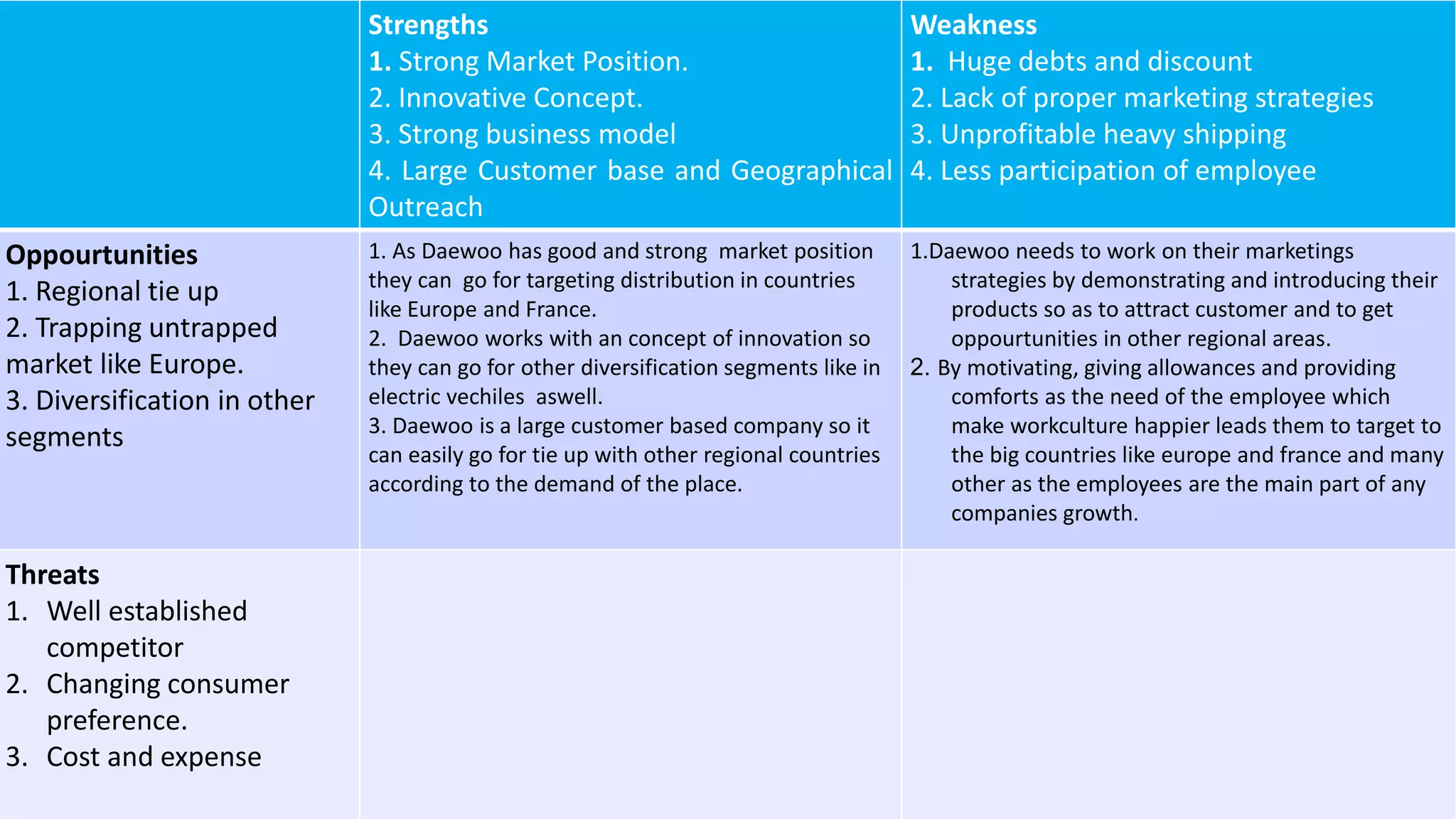 |  | Strengths 1. Strong Market Position. 2. Innovative Concept. 3. Strong business model 4. Large Customer base and Geographical Outreach | Weakness 1. Huge debts and discount 2. Lack of proper marketing strategies 3. Unprofitable heavy shipping 4. Less participation of employee |
|---|---|---|
| Oppourtunities 1. Regional tie up 2. Trapping untrapped market like Europe. 3. Diversification in other segments | 1. As Daewoo has good and strong market position they can go for targeting distribution in countries like Europe and France. 2. Daewoo works with an concept of innovation so they can go for other diversification segments like in electric vechiles aswell. 3. Daewoo is a large customer based company so it can easily go for tie up with other regional countries according to the demand of the place. | 1.Daewoo needs to work on their marketings strategies by demonstrating and introducing their products so as to attract customer and to get oppourtunities in other regional areas. 2. By motivating, giving allowances and providing comforts as the need of the employee which make workculture happier leads them to target to the big countries like europe and france and many other as the employees are the main part of any companies growth. |
| Threats 1. Well established competitor 2. Changing consumer preference. 3. Cost and expense |  |  |